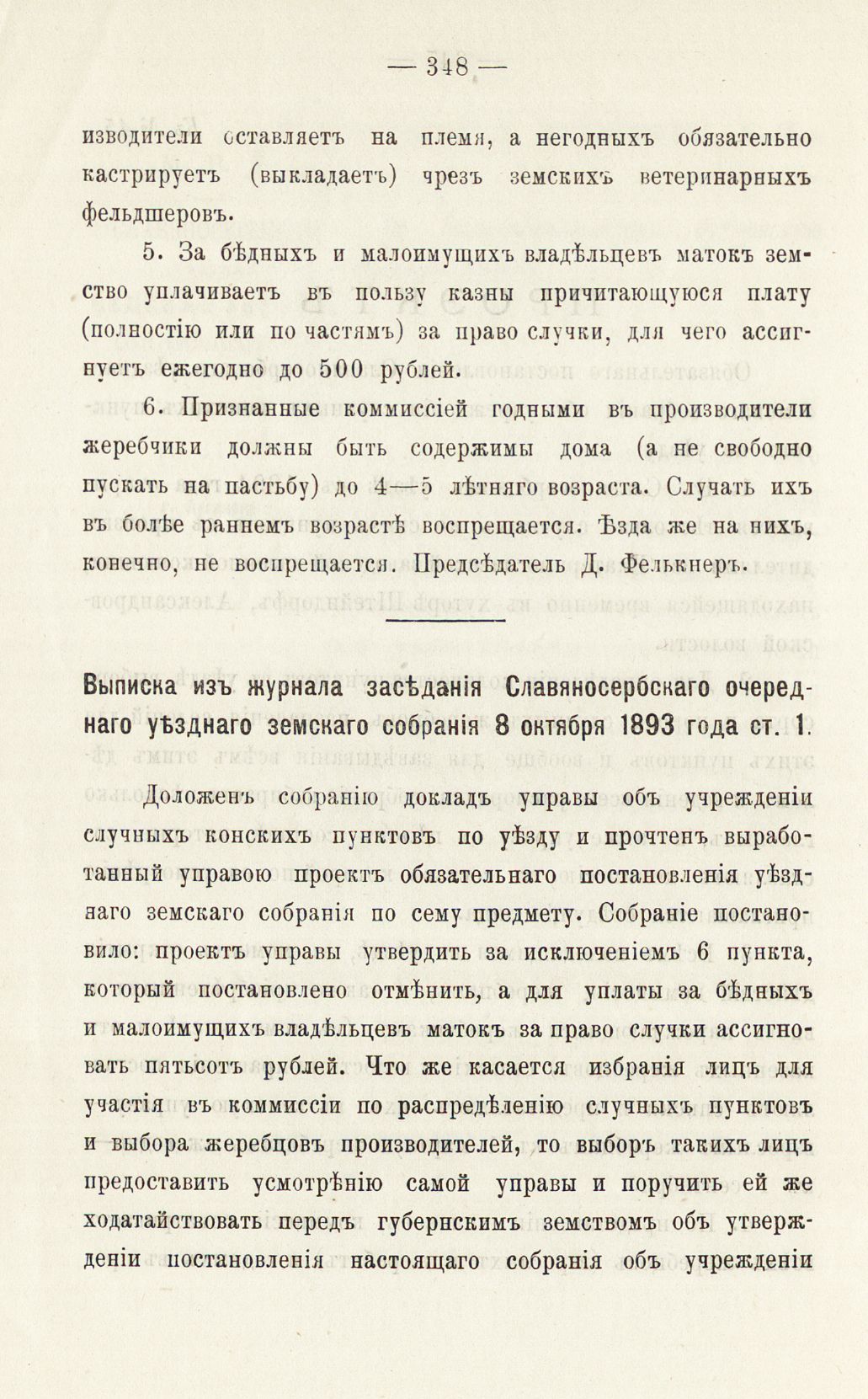 — 348 —

изводители оставляетъ на племя, а негодныхъ обязательно кастрируетъ (выкладаетъ) чрезъ земскихъ ветеринарныхъ фельдшеровъ.

5. За бѣдныхъ и малоимущихъ владѣльцевъ матокъ земство уплачиваетъ въ пользу казны причитающуюся плату (полностію или по частямъ) за право случки, для чего ассигнуетъ ежегодно до 500 рублей.

6. Признанные коммиссіей годными въ производители жеребчики должны быть содержимы дома (а не свободно пускать на пастьбу) до 4—5 лѣтняго возраста. Случать ихъ въ болѣе раннемъ возрастѣ воспрещается. Ѣзда же на нихъ, конечно, не воспрещается. Предсѣдатель Д. Фелькнеръ.

Выписка изъ журнала засѣданія Славяносербскаго очереднаго уѣзднаго земскаго собранія 8 октября 1893 года ст. 1.

Доложенъ собранію докладъ управы объ учрежденіи случныхъ конскихъ пунктовъ по уѣзду и прочтенъ выработанный управою проектъ обязательнаго постановленія уѣзднаго земскаго собранія по сему предмету. Собраніе постановило: проектъ управы утвердить за исключеніемъ 6 пункта, который постановлено отмѣнить, а для уплаты за бѣдныхъ и малоимущихъ владѣльцевъ матокъ за право случки ассигновать пятьсотъ рублей. Что же касается избранія лицъ для участія въ коммиссіи по распредѣленію случныхъ пунктовъ и выбора жеребцовъ производителей, то выборъ такихъ лицъ предоставить усмотрѣнію самой управы и поручить ей же ходатайствовать передъ губернскимъ земствомъ объ утвержденіи постановленія настоящаго собранія объ учрежденіи